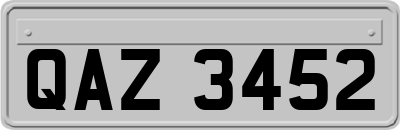 QAZ 3452